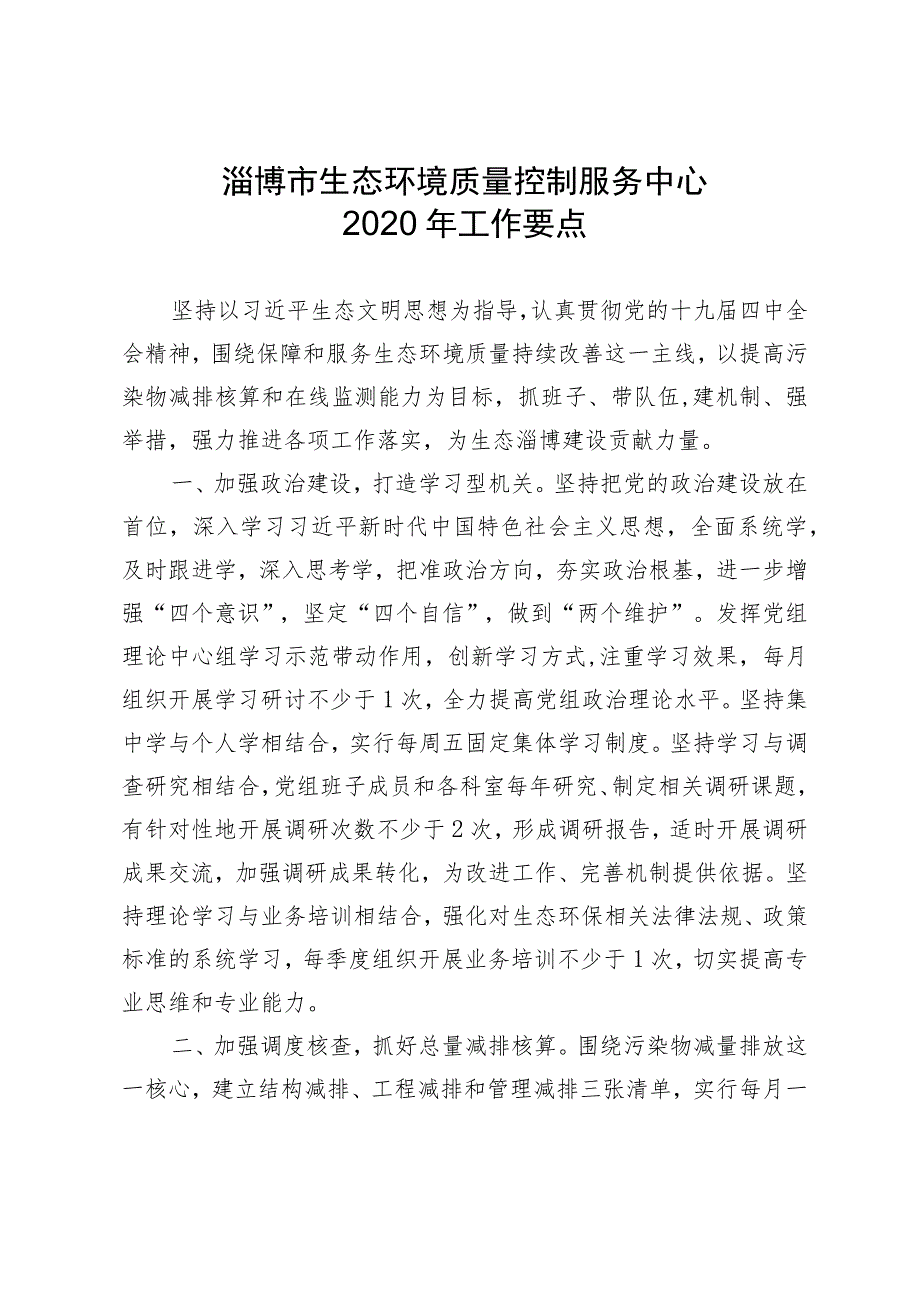 淄博市生态环境质量控制服务中心
2020年工作要点

坚持以习近平生态文明思想为指导，认真贯彻党的十九届四中全会精神，围绕保障和服务生态环境质量持续改善这一主线，以提高污染物减排核算和在线监测能力为目标，抓班子、带队伍，建机制、强举措，强力推进各项工作落实，为生态淄博建设贡献力量。

一、加强政治建设，打造学习型机关。坚持把党的政治建设放在首位，深入学习习近平新时代中国特色社会主义思想，全面系统学，及时跟进学，深入思考学，把准政治方向，夯实政治根基，进一步增强“四个意识”，坚定“四个自信”，做到“两个维护”。发挥党组理论中心组学习示范带动作用，创新学习方式，注重学习效果，每月组织开展学习研讨不少于1次，全力提高党组政治理论水平。坚持集中学与个人学相结合，实行每周五固定集体学习制度。坚持学习与调查研究相结合，党组班子成员和各科室每年研究、制定相关调研课题，有针对性地开展调研次数不少于2次，形成调研报告，适时开展调研成果交流，加强调研成果转化，为改进工作、完善机制提供依据。坚持理论学习与业务培训相结合，强化对生态环保相关法律法规、政策标准的系统学习，每季度组织开展业务培训不少于1次，切实提高专业思维和专业能力。

二、加强调度核查，抓好总量减排核算。围绕污染物减量排放这一核心，建立结构减排、工程减排和管理减排三张清单，实行每月一